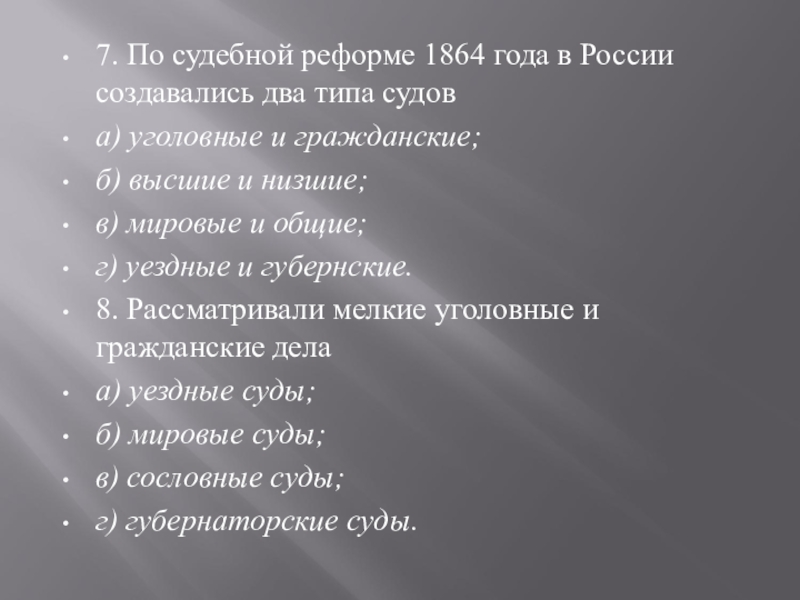 • 7. По судебной реформе 1864 года в России создавались два типа судов

• а) уголовные и гражданские;

• б) высшие и низшие;

• в) мировые и общие;

• г) уездные и губернские.

• 8. Рассматривали мелкие уголовные и гражданские дела

• а) уездные суды;

• б) мировые суды;

• в) сословные суды;

• г) губернаторские суды.